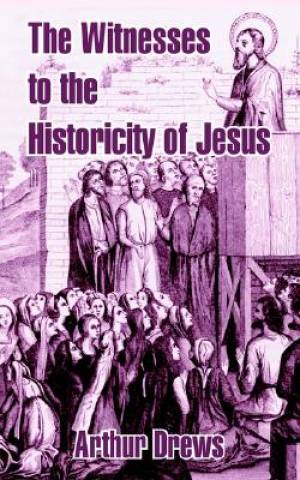 The Witnesses to the Historicity of Jesus

Arthur Drews